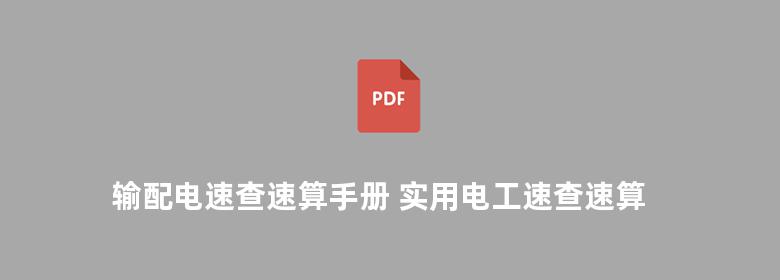 PDF

输配电速查速算手册 实用电工速查速算